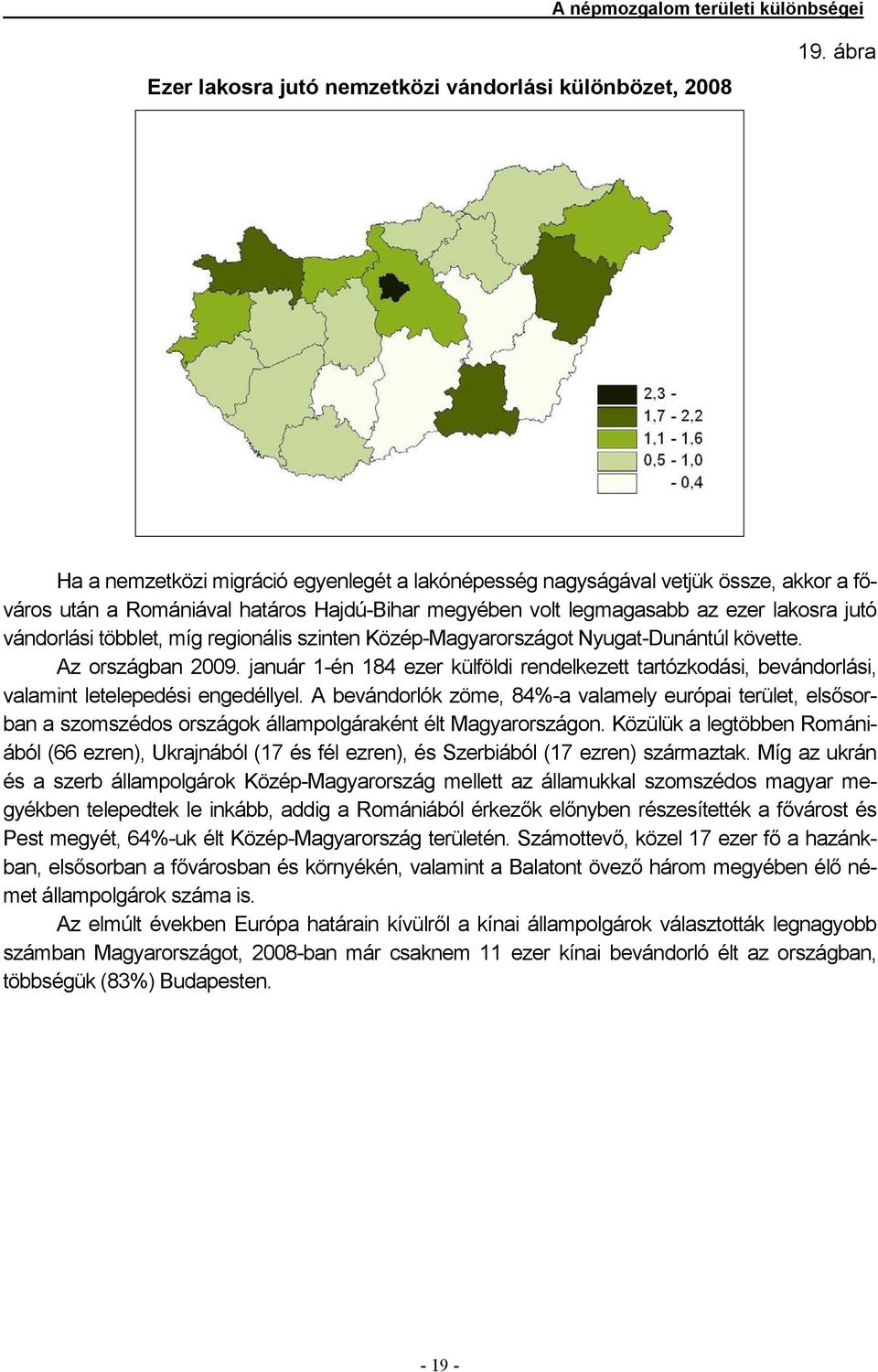 A népmozgalom területi különbségei

19. ábra

Ezer lakosra jutó nemzetközi vándorlási különbözet, 2008

2,3 -
1,7 - 2,2
1,1 - 1,6
0,5 - 1,0
- 0,4

Ha a nemzetközi migráció egyenlegét a lakónépesség nagyságával vetjük össze, akkor a főváros után a Romániával határos Hajdú-Bihar megyében volt legmagasabb az ezer lakosra jutó vándorlási többlet, míg regionális szinten Közép-Magyarországot Nyugat-Dunántúl követte.

Az országban 2009. január 1-én 184 ezer külföldi rendelkezett tartózkodási, bevándorlási, valamint letelepedési engedéllyel. A bevándorlók zöme, 84%-a valamely európai terület, elsősorban a szomszédos országok állampolgáraként élt Magyarországon. Közülük a legtöbben Romániából (66 ezren), Ukrajnából (17 és fél ezren), és Szerbiából (17 ezren) származtak. Míg az ukrán és a szerb állampolgárok Közép-Magyarország mellett az államukkal szomszédos magyar megyékben telepedtek le inkább, addig a Romániából érkezők előnyben részesítették a fővárost és Pest megyét, 64%-uk élt Közép-Magyarország területén. Számottevő, közel 17 ezer fő a hazánkban, elsősorban a fővárosban és környékén, valamint a Balatont övező három megyében élő német állampolgárok száma is.

Az elmúlt években Európa határain kívülről a kínai állampolgárok választották legnagyobb számban Magyarországot, 2008-ban már csaknem 11 ezer kínai bevándorló élt az országban, többségük (83%) Budapesten.

- 19 -